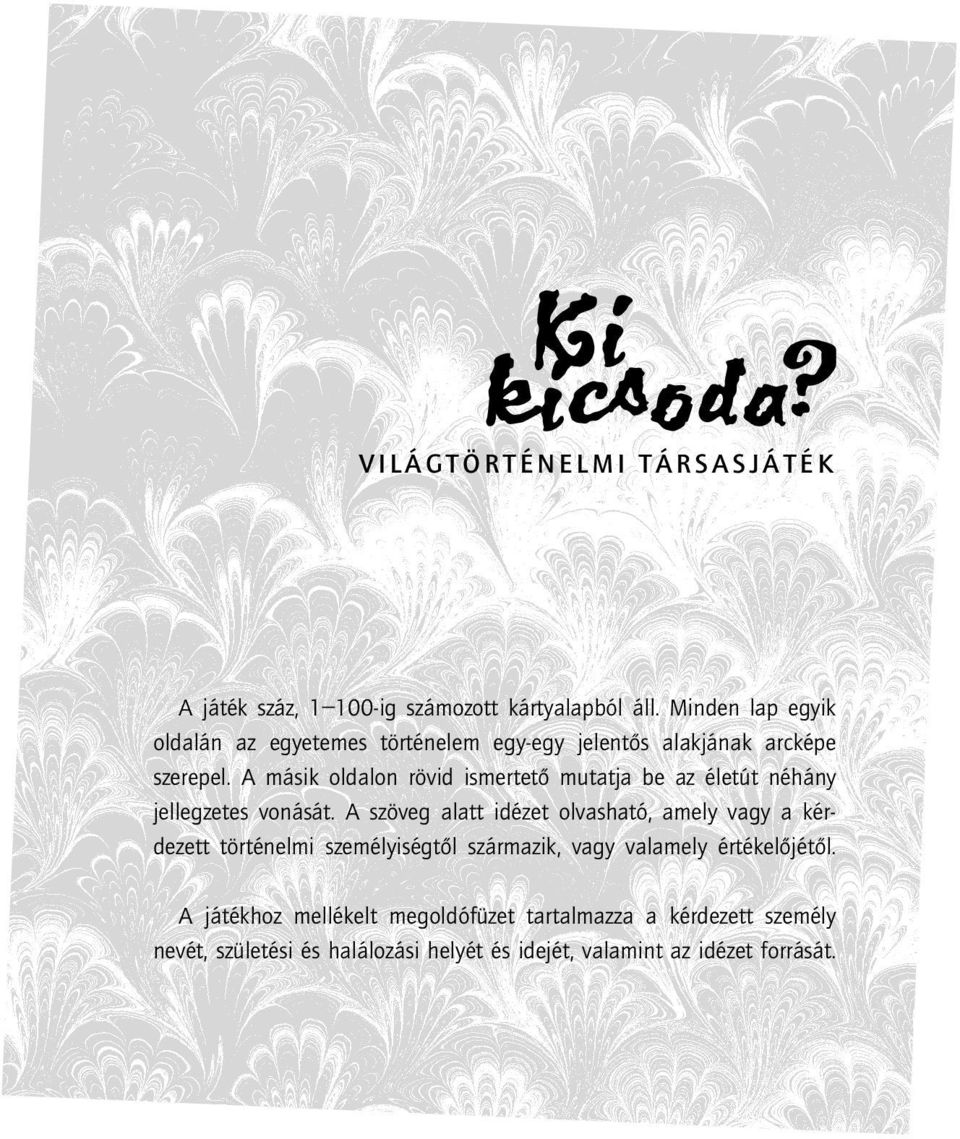 Ki kicsoda?

VILÁGTÖRTÉNELMI TÁRSASJÁTÉK

A játék száz, 1–100-ig számozott kártyalapból áll. Minden lap egyik oldalán az egyetemes történelem egy-egy jelentős alakjának arcképe szerepel. A másik oldalon rövid ismertető mutatja be az életút néhány jellegzetes vonását. A szöveg alatt idézet olvasható, amely vagy a kérdezett történelmi személyiségtől származik, vagy valamely értékelőjétől.

A játékhoz mellékelt megoldófüzet tartalmazza a kérdezett személy nevét, születési és halálozási helyét és idejét, valamint az idézet forrását.